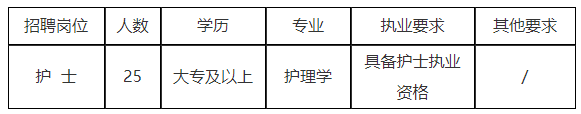 | 招聘岗位 | 人数 | 学历 | 专业 | 执业要求 | 其他要求 |
|---|---|---|---|---|---|
| 护 士 | 25 | 大专及以上 | 护理学 | 具备护士执业资格 | / |